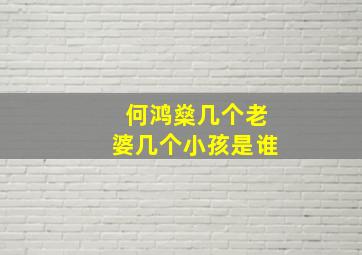 何鸿燊几个老婆几个小孩是谁